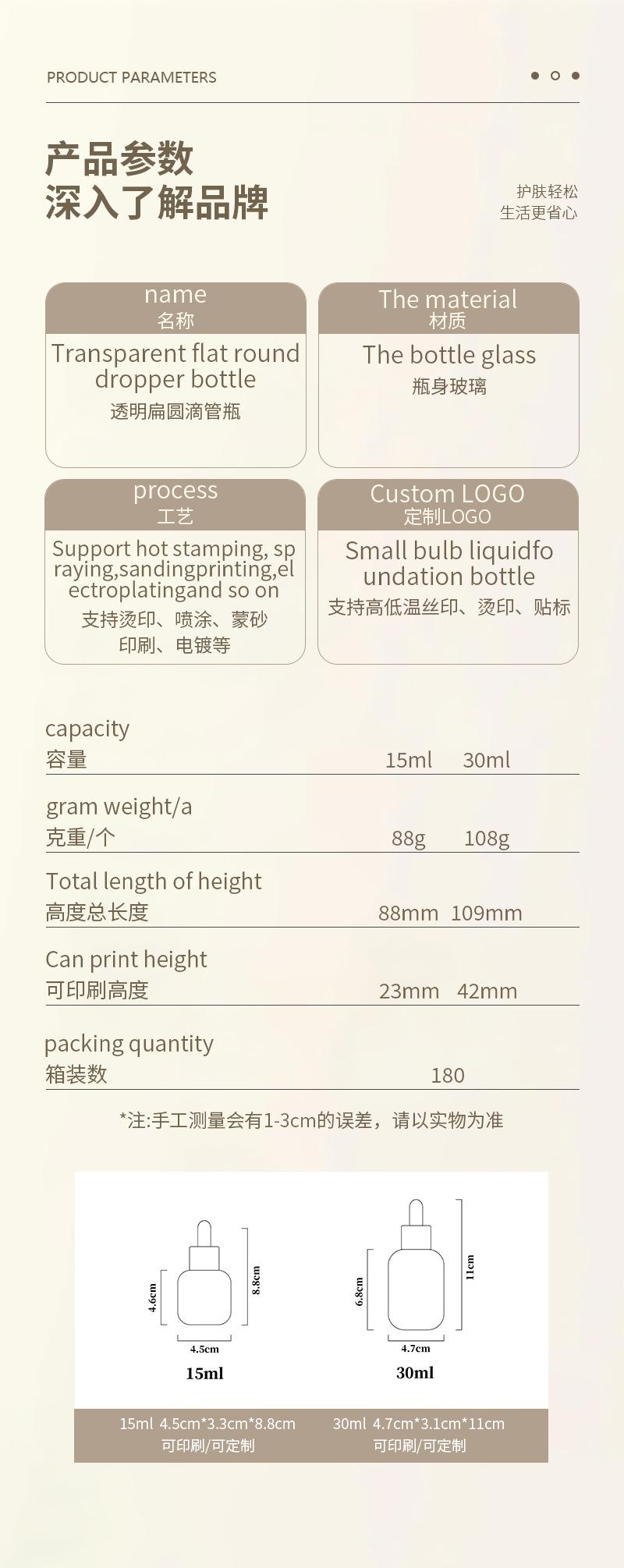 PRODUCT PARAMETERS

产品参数
深入了解品牌

护肤轻松
生活更省心

name
名称
Transparent flat round dropper bottle
透明扁圆滴管瓶

The material
材质
The bottle glass
瓶身玻璃

process
工艺
Support hot stamping, spraying,sandingprinting,electroplatingand so on
支持烫印、喷涂、蒙砂印刷、电镀等

Custom LOGO
定制LOGO
Small bulb liquidfoundation bottle
支持高低温丝印、烫印、贴标

capacity
容量 15ml 30ml

gram weight/a
克重/个 88g 108g

Total length of height
高度总长度 88mm 109mm

Can print height
可印刷高度 23mm 42mm

packing quantity
箱装数 180

*注:手工测量会有1-3cm的误差，请以实物为准

4.6cm
8.8cm
4.5cm
15ml

6.8cm
11cm
4.7cm
30ml

15ml 4.5cm*3.3cm*8.8cm
可印刷/可定制

30ml 4.7cm*3.1cm*11cm
可印刷/可定制